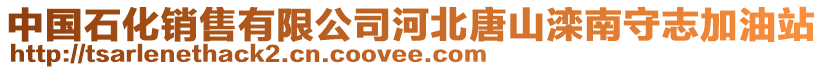 中国石化销售有限公司河北唐山滦南守志加油站
http://tsarlenethack2.cn.coovee.com